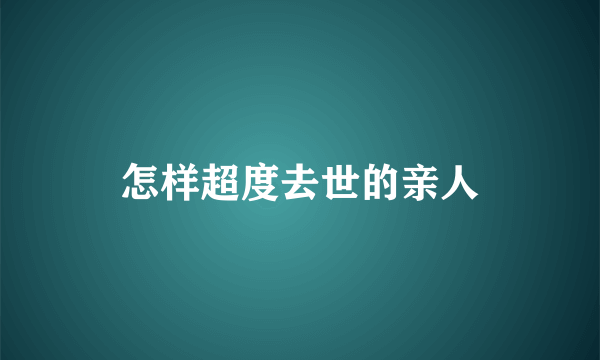 怎样超度去世的亲人